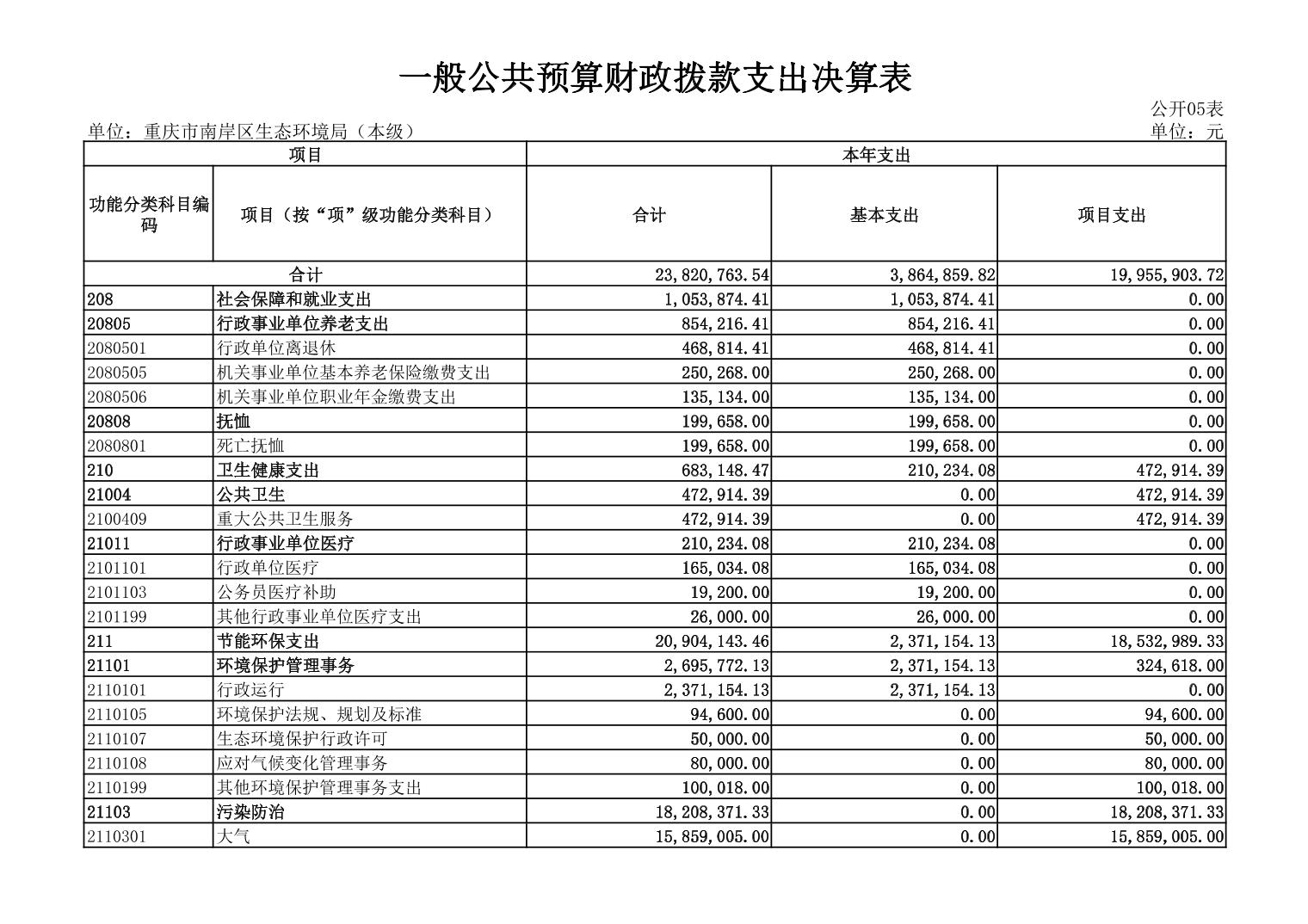 一般公共预算财政拨款支出决算表

公开05表

单位：重庆市南岸区生态环境局（本级）

单位：元

| 项目 | | 本年支出 | | |
|---|---|---|---|---|
| 功能分类科目编码 | 项目（按“项”级功能分类科目） | 合计 | 基本支出 | 项目支出 |
| 合计 | | 23,820,763.54 | 3,864,859.82 | 19,955,903.72 |
| 208 | 社会保障和就业支出 | 1,053,874.41 | 1,053,874.41 | 0.00 |
| 20805 | 行政事业单位养老支出 | 854,216.41 | 854,216.41 | 0.00 |
| 2080501 | 行政单位离退休 | 468,814.41 | 468,814.41 | 0.00 |
| 2080505 | 机关事业单位基本养老保险缴费支出 | 250,268.00 | 250,268.00 | 0.00 |
| 2080506 | 机关事业单位职业年金缴费支出 | 135,134.00 | 135,134.00 | 0.00 |
| 20808 | 抚恤 | 199,658.00 | 199,658.00 | 0.00 |
| 2080801 | 死亡抚恤 | 199,658.00 | 199,658.00 | 0.00 |
| 210 | 卫生健康支出 | 683,148.47 | 210,234.08 | 472,914.39 |
| 21004 | 公共卫生 | 472,914.39 | 0.00 | 472,914.39 |
| 2100409 | 重大公共卫生服务 | 472,914.39 | 0.00 | 472,914.39 |
| 21011 | 行政事业单位医疗 | 210,234.08 | 210,234.08 | 0.00 |
| 2101101 | 行政单位医疗 | 165,034.08 | 165,034.08 | 0.00 |
| 2101103 | 公务员医疗补助 | 19,200.00 | 19,200.00 | 0.00 |
| 2101199 | 其他行政事业单位医疗支出 | 26,000.00 | 26,000.00 | 0.00 |
| 211 | 节能环保支出 | 20,904,143.46 | 2,371,154.13 | 18,532,989.33 |
| 21101 | 环境保护管理事务 | 2,695,772.13 | 2,371,154.13 | 324,618.00 |
| 2110101 | 行政运行 | 2,371,154.13 | 2,371,154.13 | 0.00 |
| 2110105 | 环境保护法规、规划及标准 | 94,600.00 | 0.00 | 94,600.00 |
| 2110107 | 生态环境保护行政许可 | 50,000.00 | 0.00 | 50,000.00 |
| 2110108 | 应对气候变化管理事务 | 80,000.00 | 0.00 | 80,000.00 |
| 2110199 | 其他环境保护管理事务支出 | 100,018.00 | 0.00 | 100,018.00 |
| 21103 | 污染防治 | 18,208,371.33 | 0.00 | 18,208,371.33 |
| 2110301 | 大气 | 15,859,005.00 | 0.00 | 15,859,005.00 |